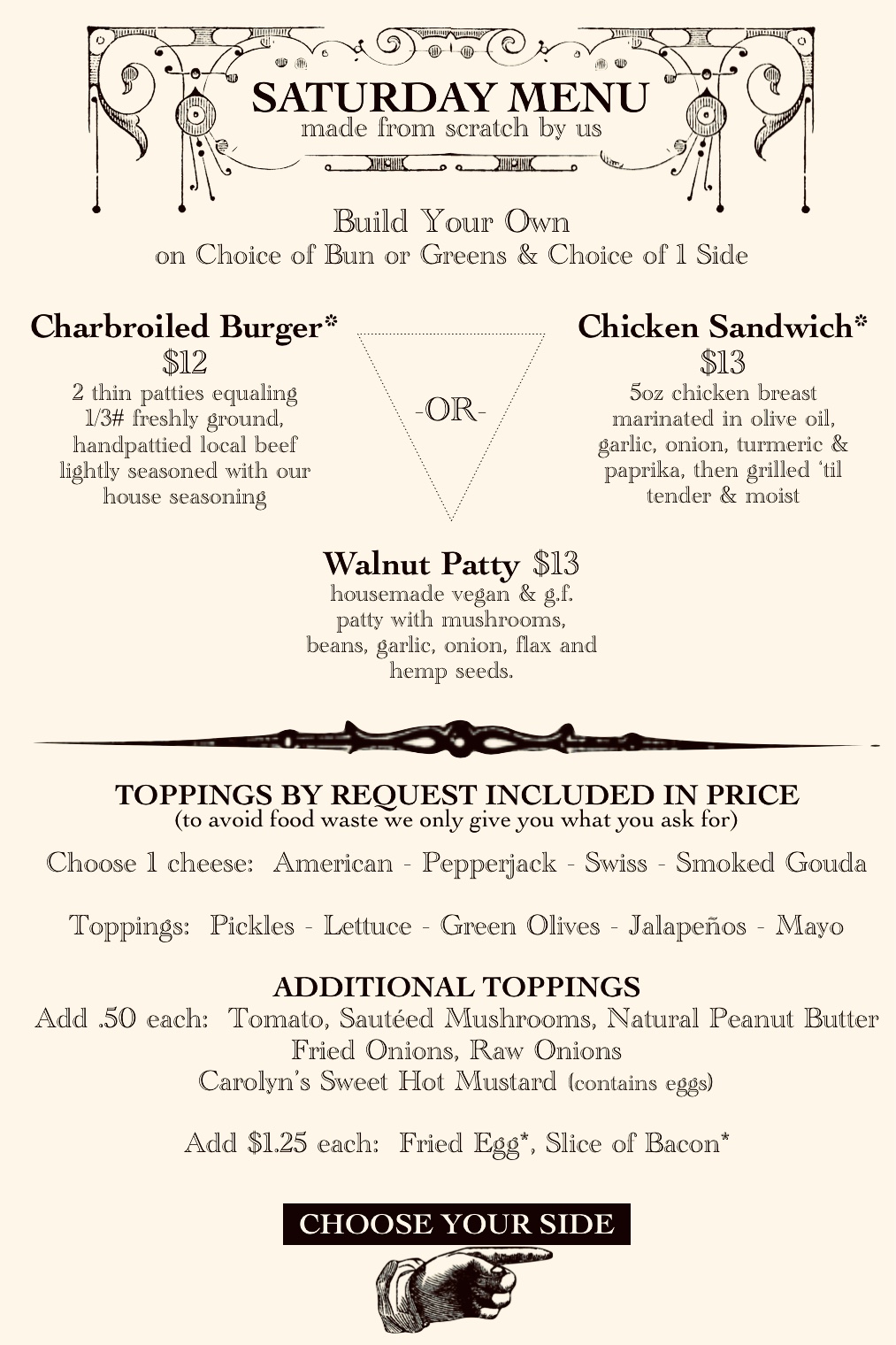 SATURDAY MENU
made from scratch by us

Build Your Own
on Choice of Bun or Greens & Choice of 1 Side

Charbroiled Burger*
$12
2 thin patties equaling 1/3# freshly ground, handpattied local beef lightly seasoned with our house seasoning

-OR-

Chicken Sandwich*
$13
5oz chicken breast marinated in olive oil, garlic, onion, turmeric & paprika, then grilled 'til tender & moist

Walnut Patty $13
housemade vegan & g.f. patty with mushrooms, beans, garlic, onion, flax and hemp seeds.

TOPPINGS BY REQUEST INCLUDED IN PRICE
(to avoid food waste we only give you what you ask for)

Choose 1 cheese: American - Pepperjack - Swiss - Smoked Gouda

Toppings: Pickles - Lettuce - Green Olives - Jalapeños - Mayo

ADDITIONAL TOPPINGS
Add .50 each: Tomato, Sautéed Mushrooms, Natural Peanut Butter
Fried Onions, Raw Onions
Carolyn's Sweet Hot Mustard (contains eggs)

Add $1.25 each: Fried Egg*, Slice of Bacon*

CHOOSE YOUR SIDE